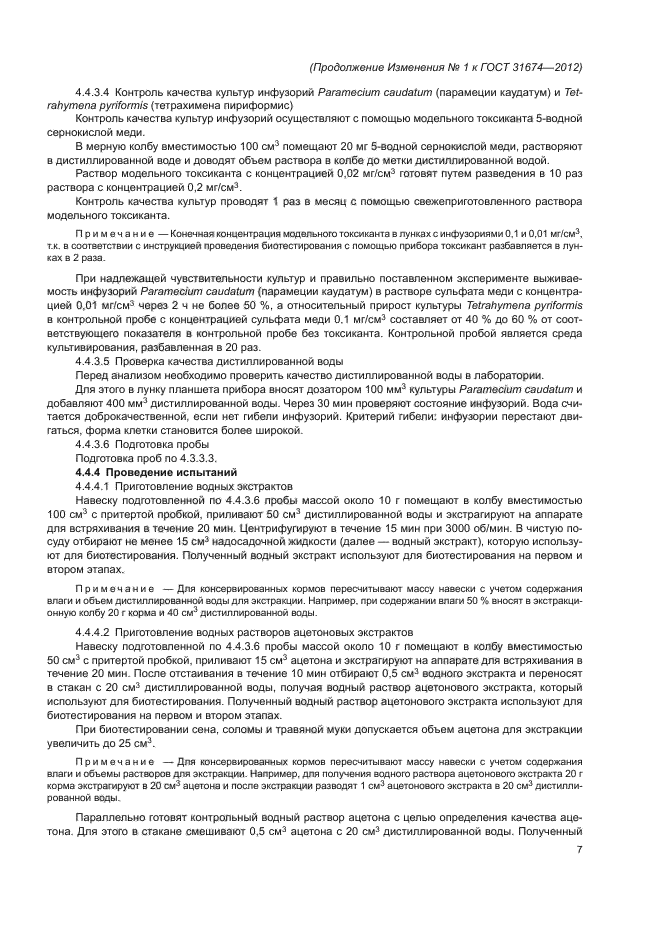 (Продолжение Изменения № 1 к ГОСТ 31674—2012)

4.4.3.4 Контроль качества культур инфузорий Paramecium caudatum (парамеции каудатум) и Tetrahymena pyriformis (тетрахимена пириформис)

Контроль качества культур инфузорий осуществляют с помощью модельного токсиканта 5-водной сернокислой меди.

В мерную колбу вместимостью 100 см$^3$ помещают 20 мг 5-водной сернокислой меди, растворяют в дистиллированной воде и доводят объем раствора в колбе до метки дистиллированной водой.

Раствор модельного токсиканта с концентрацией 0,02 мг/см$^3$ готовят путем разведения в 10 раз раствора с концентрацией 0,2 мг/см$^3$.

Контроль качества культур проводят 1 раз в месяц с помощью свежеприготовленного раствора модельного токсиканта.

Примечание — Конечная концентрация модельного токсиканта в лунках с инфузориями 0,1 и 0,01 мг/см$^3$, т.к. в соответствии с инструкцией проведения биотестирования с помощью прибора токсикант разбавляется в лунках в 2 раза.

При надлежащей чувствительности культур и правильно поставленном эксперименте выживаемость инфузорий Paramecium caudatum (парамеции каудатум) в растворе сульфата меди с концентрацией 0,01 мг/см$^3$ через 2 ч не более 50 %, а относительный прирост культуры Tetrahymena pyriformis в контрольной пробе с концентрацией сульфата меди 0,1 мг/см$^3$ составляет от 40 % до 60 % от соответствующего показателя в контрольной пробе без токсиканта. Контрольной пробой является среда культивирования, разбавленная в 20 раз.

4.4.3.5 Проверка качества дистиллированной воды

Перед анализом необходимо проверить качество дистиллированной воды в лаборатории.

Для этого в лунку планшета прибора вносят дозатором 100 мм$^3$ культуры Paramecium caudatum и добавляют 400 мм$^3$ дистиллированной воды. Через 30 мин проверяют состояние инфузорий. Вода считается доброкачественной, если нет гибели инфузорий. Критерий гибели: инфузории перестают двигаться, форма клетки становится более широкой.

4.4.3.6 Подготовка пробы

Подготовка проб по 4.3.3.3.

4.4.4 Проведение испытаний

4.4.4.1 Приготовление водных экстрактов

Навеску подготовленной по 4.4.3.6 пробы массой около 10 г помещают в колбу вместимостью 100 см$^3$ с притертой пробкой, приливают 50 см$^3$ дистиллированной воды и экстрагируют на аппарате для встряхивания в течение 20 мин. Центрифугируют в течение 15 мин при 3000 об/мин. В чистую посуду отбирают не менее 15 см$^3$ надосадочной жидкости (далее — водный экстракт), которую используют для биотестирования. Полученный водный экстракт используют для биотестирования на первом и втором этапах.

Примечание — Для консервированных кормов пересчитывают массу навески с учетом содержания влаги и объем дистиллированной воды для экстракции. Например, при содержании влаги 50 % вносят в экстракционную колбу 20 г корма и 40 см$^3$ дистиллированной воды.

4.4.4.2 Приготовление водных растворов ацетоновых экстрактов

Навеску подготовленной по 4.4.3.6 пробы массой около 10 г помещают в колбу вместимостью 50 см$^3$ с притертой пробкой, приливают 15 см$^3$ ацетона и экстрагируют на аппарате для встряхивания в течение 20 мин. После отстаивания в течение 10 мин отбирают 0,5 см$^3$ водного экстракта и переносят в стакан с 20 см$^3$ дистиллированной воды, получая водный раствор ацетонового экстракта, который используют для биотестирования. Полученный водный раствор ацетонового экстракта используют для биотестирования на первом и втором этапах.

При биотестировании сена, соломы и травяной муки допускается объем ацетона для экстракции увеличить до 25 см$^3$.

Примечание — Для консервированных кормов пересчитывают массу навески с учетом содержания влаги и объемы растворов для экстракции. Например, для получения водного раствора ацетонового экстракта 20 г корма экстрагируют в 20 см$^3$ ацетона и после экстракции разводят 1 см$^3$ ацетонового экстракта в 20 см$^3$ дистиллированной воды.

Параллельно готовят контрольный водный раствор ацетона с целью определения качества ацетона. Для этого в стакане смешивают 0,5 см$^3$ ацетона с 20 см$^3$ дистиллированной воды. Полученный

7